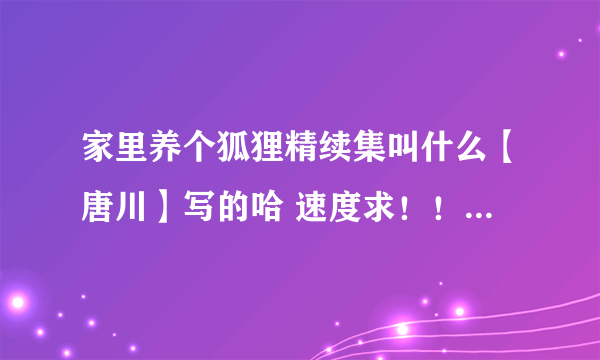 家里养个狐狸精续集叫什么【唐川】写的哈 速度求！！...